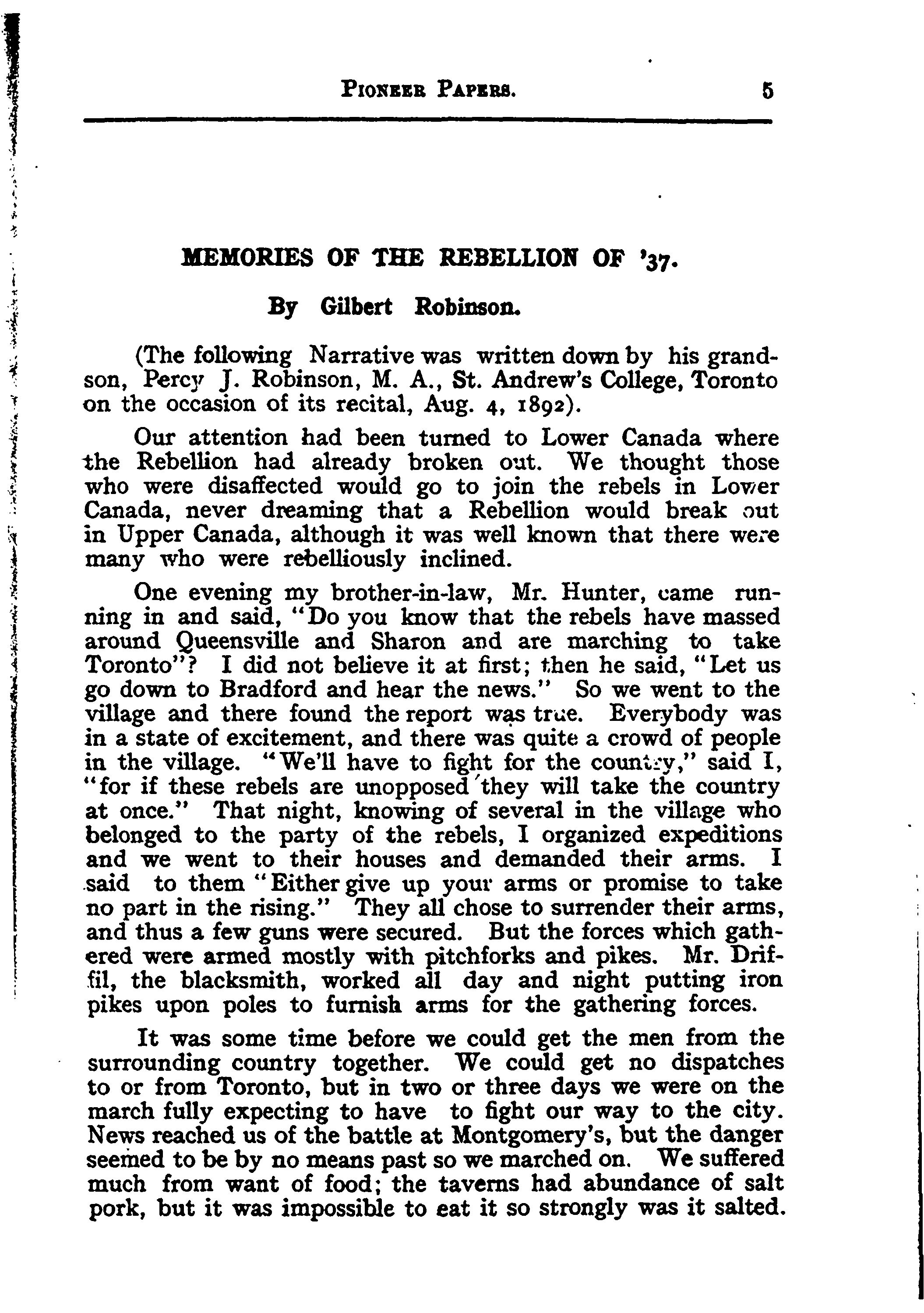 PIONEER PAPERS. 5

MEMORIES OF THE REBELLION OF '37.

By Gilbert Robinson.

(The following Narrative was written down by his grandson, Percy J. Robinson, M. A., St. Andrew's College, Toronto on the occasion of its recital, Aug. 4, 1892).

Our attention had been turned to Lower Canada where the Rebellion had already broken out. We thought those who were disaffected would go to join the rebels in Lower Canada, never dreaming that a Rebellion would break out in Upper Canada, although it was well known that there were many who were rebelliously inclined.

One evening my brother-in-law, Mr. Hunter, came running in and said, "Do you know that the rebels have massed around Queensville and Sharon and are marching to take Toronto"? I did not believe it at first; then he said, "Let us go down to Bradford and hear the news." So we went to the village and there found the report was true. Everybody was in a state of excitement, and there was quite a crowd of people in the village. "We'll have to fight for the country," said I, "for if these rebels are unopposed they will take the country at once." That night, knowing of several in the village who belonged to the party of the rebels, I organized expeditions and we went to their houses and demanded their arms. I said to them "Either give up your arms or promise to take no part in the rising." They all chose to surrender their arms, and thus a few guns were secured. But the forces which gathered were armed mostly with pitchforks and pikes. Mr. Driffil, the blacksmith, worked all day and night putting iron pikes upon poles to furnish arms for the gathering forces.

It was some time before we could get the men from the surrounding country together. We could get no dispatches to or from Toronto, but in two or three days we were on the march fully expecting to have to fight our way to the city. News reached us of the battle at Montgomery's, but the danger seemed to be by no means past so we marched on. We suffered much from want of food; the taverns had abundance of salt pork, but it was impossible to eat it so strongly was it salted.